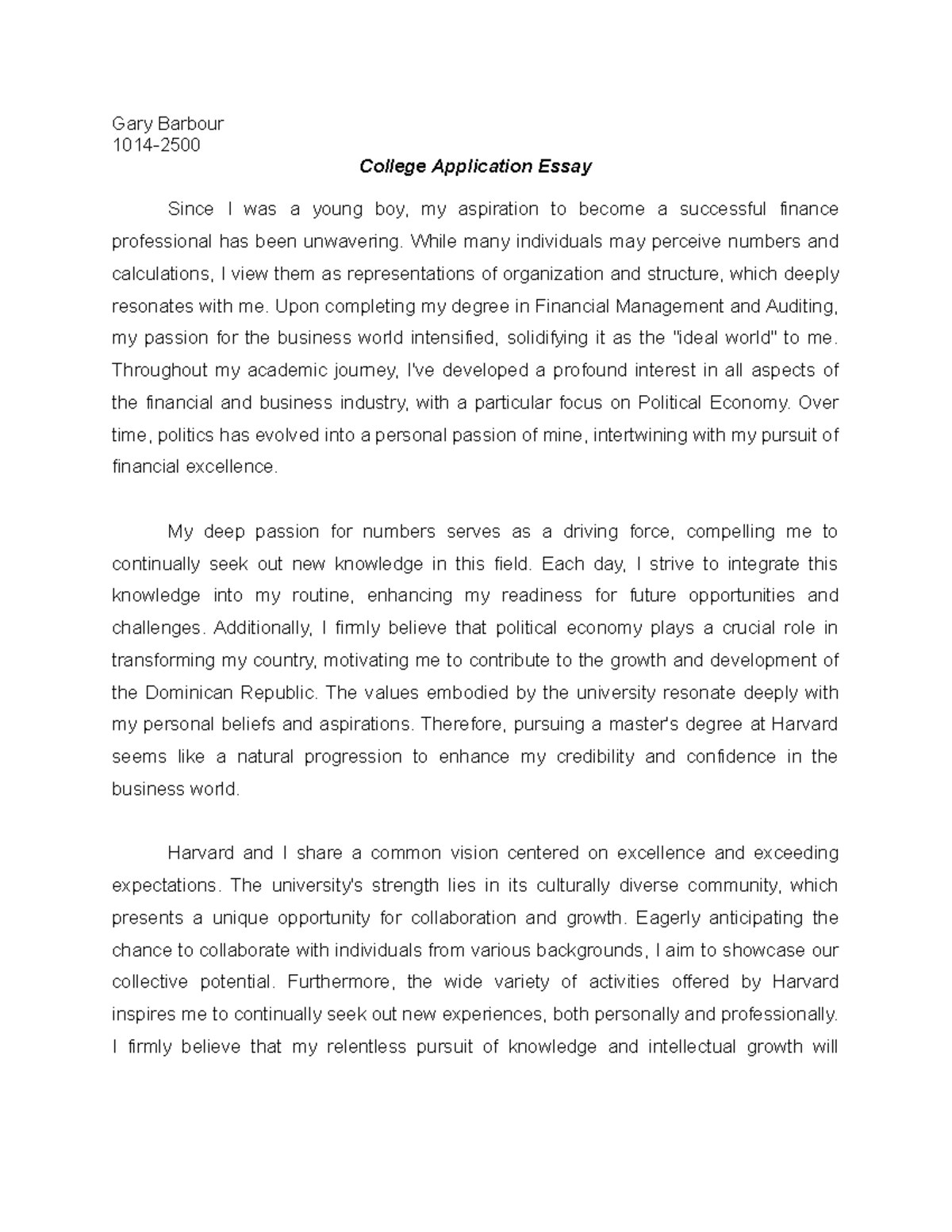 Gary Barbour
1014-2500

College Application Essay

Since I was a young boy, my aspiration to become a successful finance professional has been unwavering. While many individuals may perceive numbers and calculations, I view them as representations of organization and structure, which deeply resonates with me. Upon completing my degree in Financial Management and Auditing, my passion for the business world intensified, solidifying it as the "ideal world" to me. Throughout my academic journey, I've developed a profound interest in all aspects of the financial and business industry, with a particular focus on Political Economy. Over time, politics has evolved into a personal passion of mine, intertwining with my pursuit of financial excellence.

My deep passion for numbers serves as a driving force, compelling me to continually seek out new knowledge in this field. Each day, I strive to integrate this knowledge into my routine, enhancing my readiness for future opportunities and challenges. Additionally, I firmly believe that political economy plays a crucial role in transforming my country, motivating me to contribute to the growth and development of the Dominican Republic. The values embodied by the university resonate deeply with my personal beliefs and aspirations. Therefore, pursuing a master's degree at Harvard seems like a natural progression to enhance my credibility and confidence in the business world.

Harvard and I share a common vision centered on excellence and exceeding expectations. The university's strength lies in its culturally diverse community, which presents a unique opportunity for collaboration and growth. Eagerly anticipating the chance to collaborate with individuals from various backgrounds, I aim to showcase our collective potential. Furthermore, the wide variety of activities offered by Harvard inspires me to continually seek out new experiences, both personally and professionally. I firmly believe that my relentless pursuit of knowledge and intellectual growth will